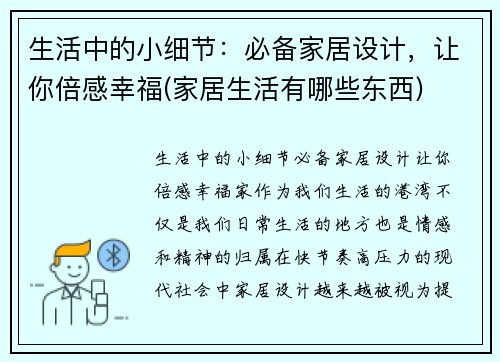 生活中的小细节：必备家居设计，让你倍感幸福(家居生活有哪些东西)

生活中的小细节必备家居设计让你倍感幸福家作为我们生活的港湾不仅是我们日常生活的地方也是情感和精神的归属在快节奏高压力的现代社会中家居设计越来越被视为提